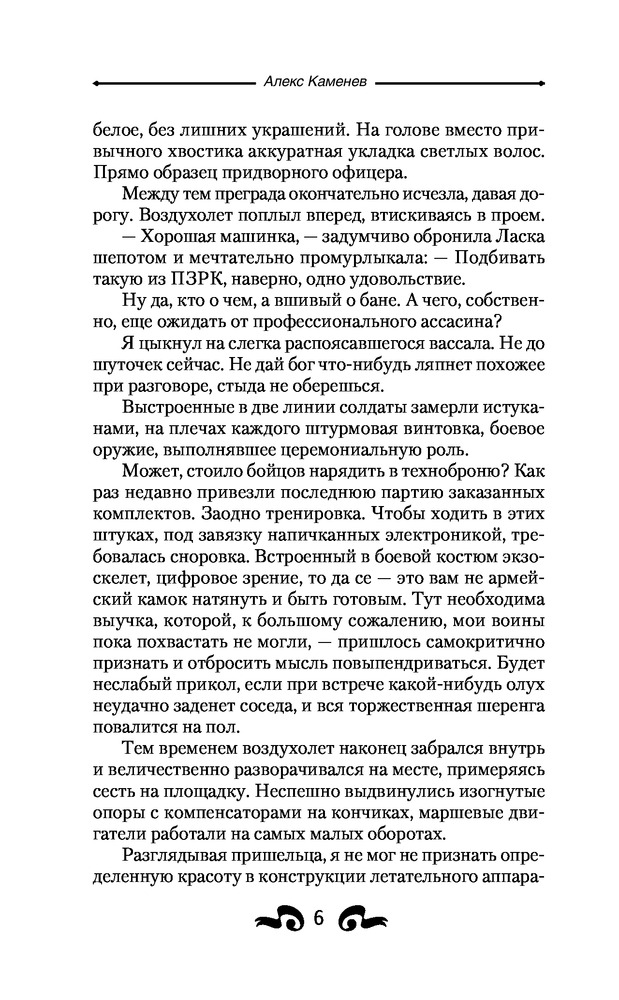 Алекс Каменев

белое, без лишних украшений. На голове вместо привычного хвостика аккуратная укладка светлых волос. Прямо образец придворного офицера.

Между тем преграда окончательно исчезла, давая дорогу. Воздухолет поплыл вперед, втискиваясь в проем.

— Хорошая машинка, — задумчиво обронила Ласка шепотом и мечтательно промурлыкала: — Подбивать такую из ПЗРК, наверно, одно удовольствие.

Ну да, кто о чем, а вшивый о бане. А чего, собственно, еще ожидать от профессионального ассасина?

Я цыкнул на слегка распоясавшегося вассала. Не до шуточек сейчас. Не дай бог что-нибудь ляпнет похожее при разговоре, стыда не оберешься.

Выстроенные в две линии солдаты замерли истуканами, на плечах каждого штурмовая винтовка, боевое оружие, выполнявшее церемониальную роль.

Может, стоило бойцов нарядить в техноброню? Как раз недавно привезли последнюю партию заказанных комплектов. Заодно тренировка. Чтобы ходить в этих штуках, под завязку напичканных электроникой, требовалась сноровка. Встроенный в боевой костюм экзоскелет, цифровое зрение, то да се — это вам не армейский камок натянуть и быть готовым. Тут необходима выучка, которой, к большому сожалению, мои воины пока похвастать не могли, — пришлось самокритично признать и отбросить мысль повыпендриваться. Будет неслабый прикол, если при встрече какой-нибудь олух неудачно заденет соседа, и вся торжественная шеренга повалится на пол.

Тем временем воздухолет наконец забрался внутрь и величественно разворачивался на месте, примеряясь сесть на площадку. Неспешно выдвинулись изогнутые опоры с компенсаторами на кончиках, маршевые двигатели работали на самых малых оборотах.

Разглядывая пришельца, я не мог не признать определенную красоту в конструкции летательного аппара-

6